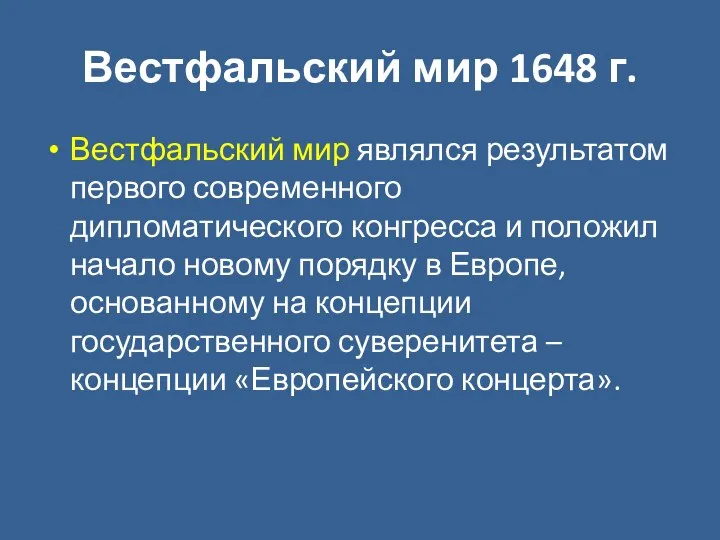 Вестфальский мир 1648 г.

• Вестфальский мир являлся результатом первого современного дипломатического конгресса и положил начало новому порядку в Европе, основанному на концепции государственного суверенитета – концепции «Европейского концерта».